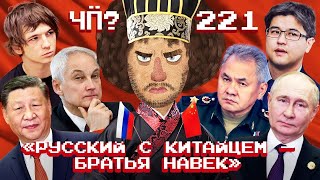 ЧП? 221

«РУССКИЙ С КИТАЙЦЕМ — БРАТЬЯ НАВЕК»